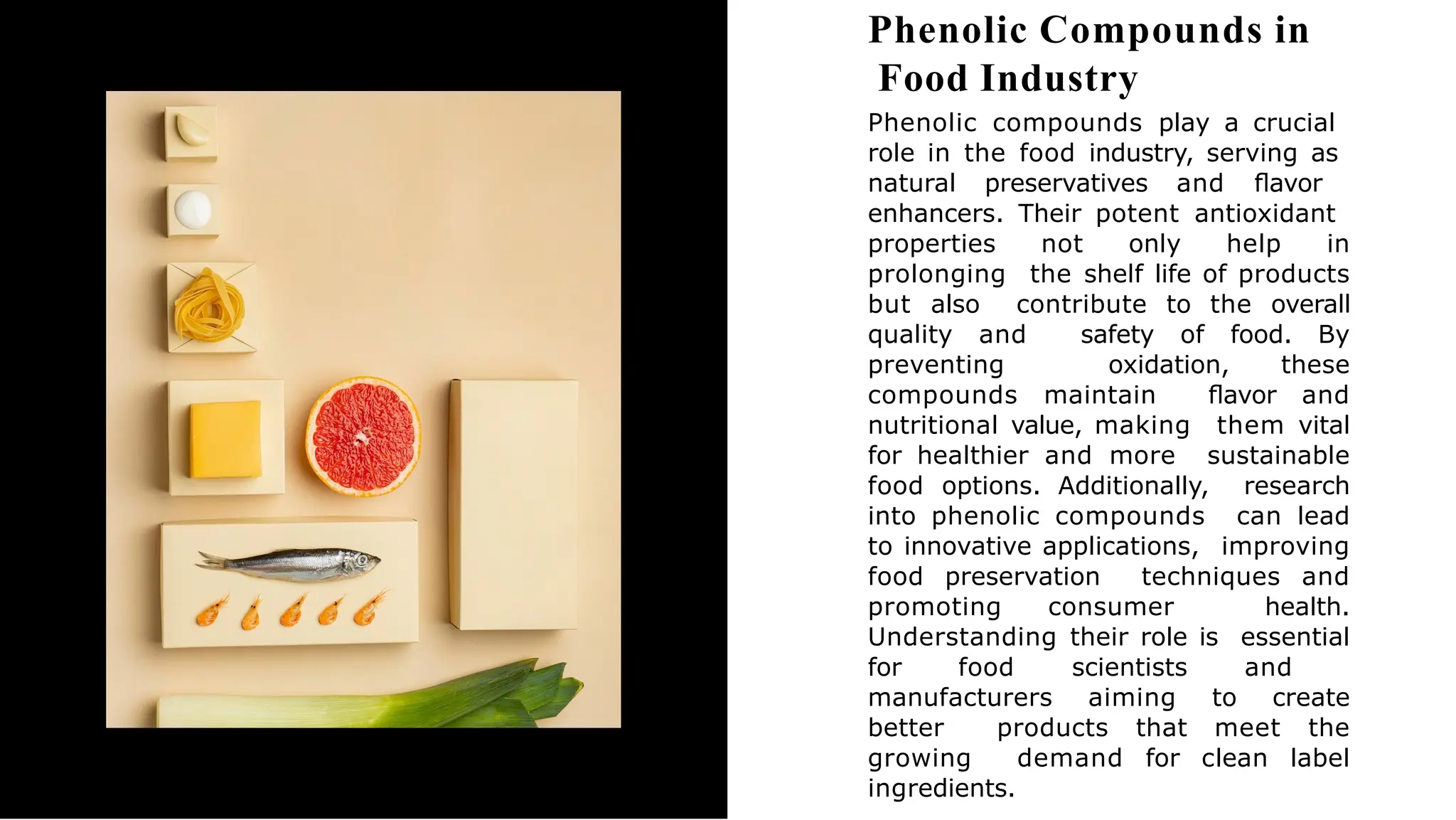 Phenolic Compounds in Food Industry

Phenolic compounds play a crucial role in the food industry, serving as natural preservatives and flavor enhancers. Their potent antioxidant properties not only help in prolonging the shelf life of products but also contribute to the overall quality and safety of food. By preventing oxidation, these compounds maintain flavor and nutritional value, making them vital for healthier and more sustainable food options. Additionally, research into phenolic compounds can lead to innovative applications, improving food preservation techniques and promoting consumer health. Understanding their role is essential for food scientists and manufacturers aiming to create better products that meet the growing demand for clean label ingredients.